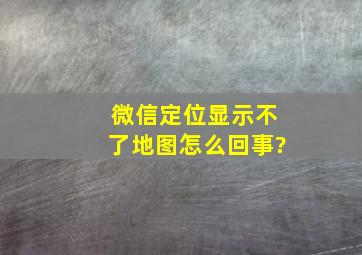 微信定位显示不了地图怎么回事?